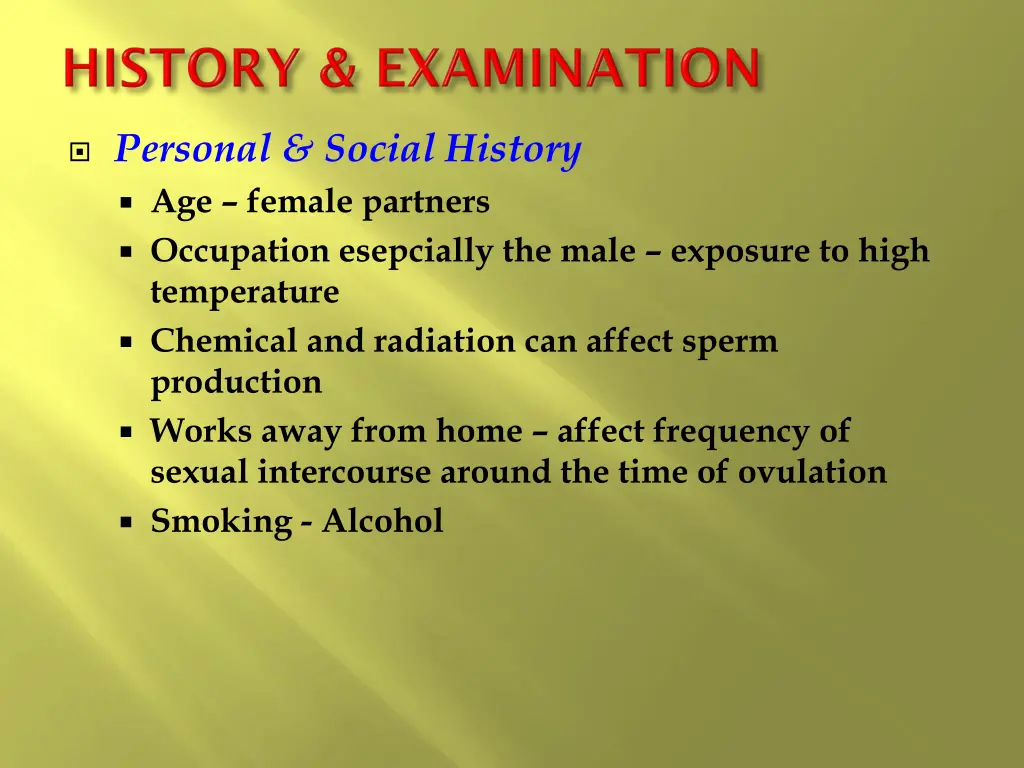 HISTORY & EXAMINATION

Personal & Social History

Age – female partners

Occupation esepcially the male – exposure to high temperature

Chemical and radiation can affect sperm production

Works away from home – affect frequency of sexual intercourse around the time of ovulation

Smoking - Alcohol